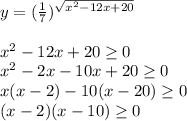 $y = (\frac{1}{7})^{\sqrt{x^2-12x+20}}$

$x^2 - 12x + 20 \geq 0$
$x^2 - 2x - 10x + 20 \geq 0$
$x(x-2) - 10(x-20) \geq 0$
$(x-2)(x-10) \geq 0$